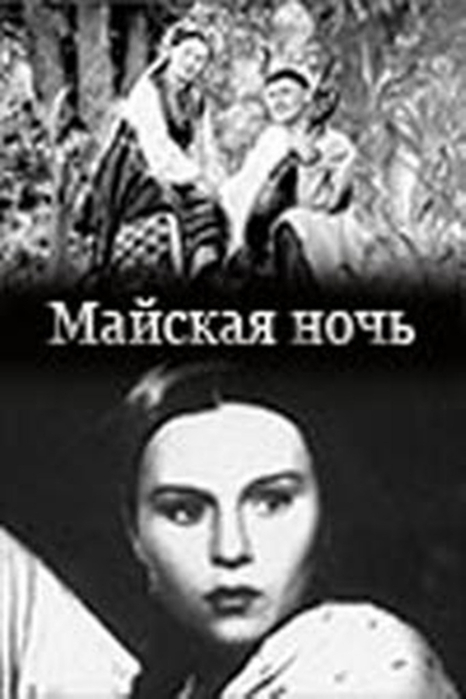 Майская ночь